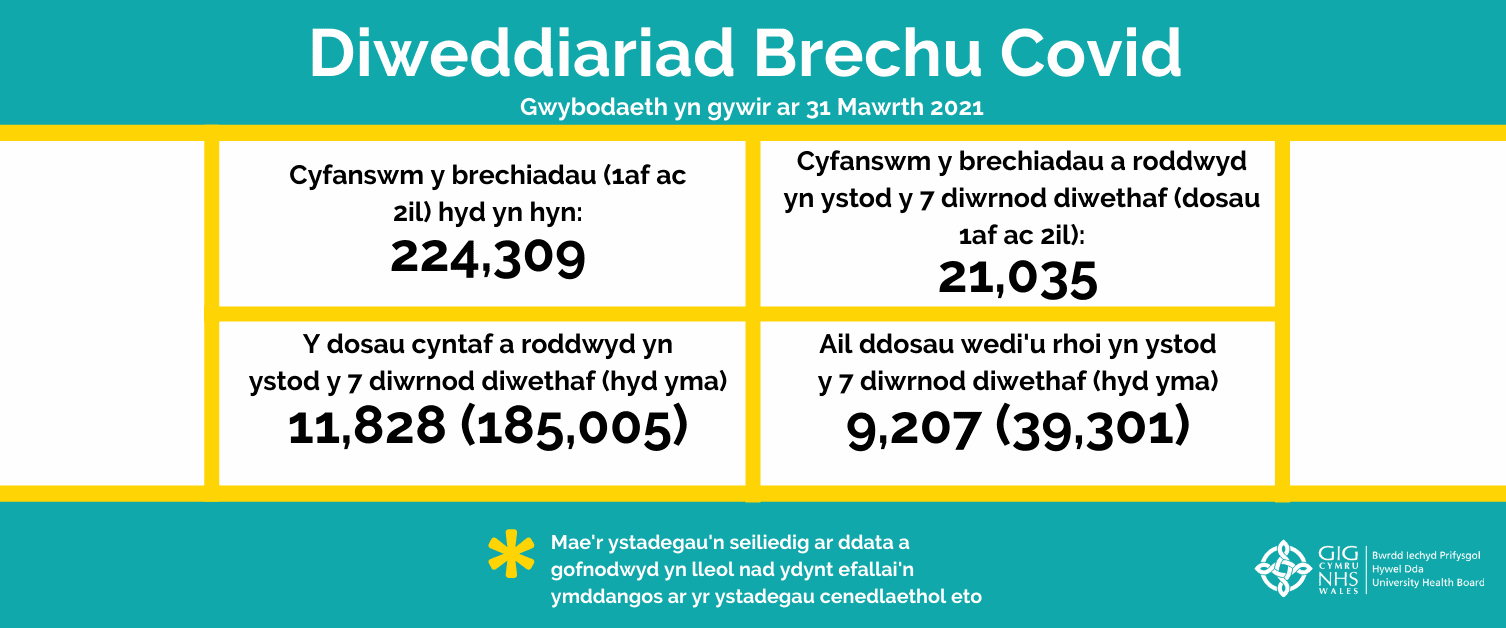 Diweddiariad Brechu Covid

Gwybodaeth yn gywir ar 31 Mawrth 2021

Cyfanswm y brechiadau (1af ac 2il) hyd yn hyn:
224,309

Cyfanswm y brechiadau a roddwyd yn ystod y 7 diwrnod diwethaf (dosau 1af ac 2il):
21,035

Y dosau cyntaf a roddwyd yn ystod y 7 diwrnod diwethaf (hyd yma)
11,828 (185,005)

Ail ddosau wedi'u rhoi yn ystod y 7 diwrnod diwethaf (hyd yma)
9,207 (39,301)

* Mae'r ystadegau'n seiliedig ar ddata a gofnodwyd yn lleol nad ydynt efallai'n ymddangos ar yr ystadegau cenedlaethol eto

GIG CYMRU NHS WALES

Bwrdd Iechyd Prifysgol Hywel Dda University Health Board